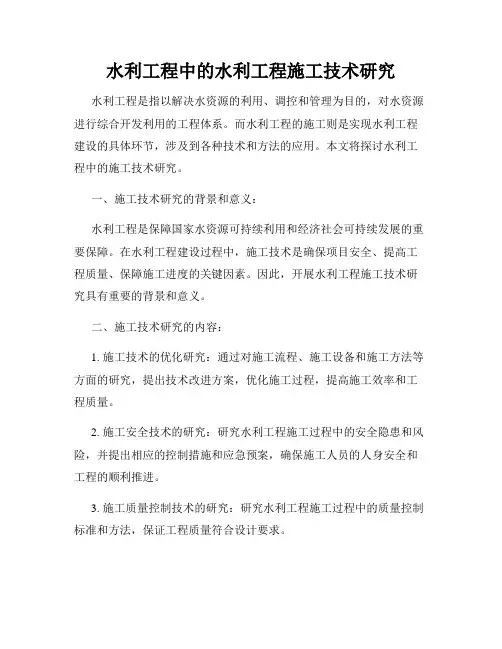 水利工程中的水利工程施工技术研究

水利工程是指以解决水资源的利用、调控和管理为目的，对水资源进行综合开发利用的工程体系。而水利工程的施工则是实现水利工程建设的具体环节，涉及到各种技术和方法的应用。本文将探讨水利工程中的施工技术研究。

一、施工技术研究的背景和意义：

水利工程是保障国家水资源可持续利用和经济社会可持续发展的重要保障。在水利工程建设过程中，施工技术是确保项目安全、提高工程质量、保障施工进度的关键因素。因此，开展水利工程施工技术研究具有重要的背景和意义。

二、施工技术研究的内容：

1. 施工技术的优化研究：通过对施工流程、施工设备和施工方法等方面的研究，提出技术改进方案，优化施工过程，提高施工效率和工程质量。

2. 施工安全技术的研究：研究水利工程施工过程中的安全隐患和风险，并提出相应的控制措施和应急预案，确保施工人员的人身安全和工程的顺利推进。

3. 施工质量控制技术的研究：研究水利工程施工过程中的质量控制标准和方法，保证工程质量符合设计要求。